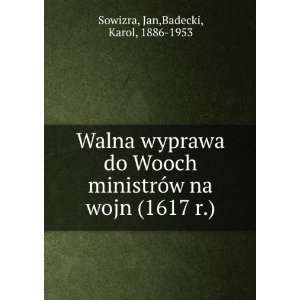 Sowizra, Jan,Badecki, Karol, 1886-1953

Walna wyprawa do Wooch ministrów na wojn (1617 r.)